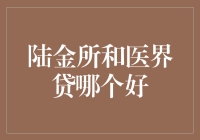 陆金所和医界贷哪个好